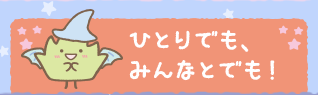 ひとりでも、
みんなとでも！